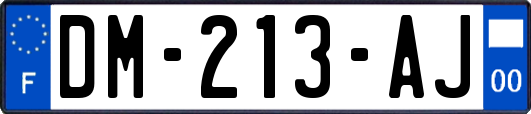 F
DM-213-AJ
00